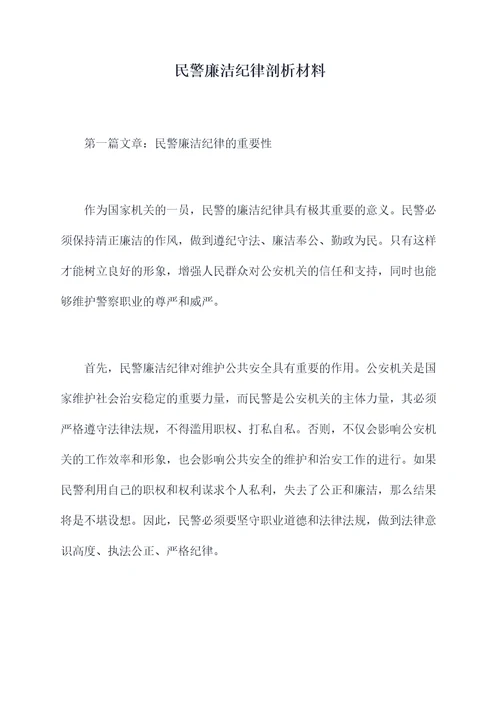 民警廉洁纪律剖析材料

第一篇文章：民警廉洁纪律的重要性

作为国家机关的一员，民警的廉洁纪律具有极其重要的意义。民警必须保持清正廉洁的作风，做到遵纪守法、廉洁奉公、勤政为民。只有这样才能树立良好的形象，增强人民群众对公安机关的信任和支持，同时也能够维护警察职业的尊严和威严。

首先，民警廉洁纪律对维护公共安全具有重要的作用。公安机关是国家维护社会治安稳定的重要力量，而民警是公安机关的主体力量，其必须严格遵守法律法规，不得滥用职权、打私自私。否则，不仅会影响公安机关的工作效率和形象，也会影响公共安全的维护和治安工作的进行。如果民警利用自己的职权和权利谋求个人私利，失去了公正和廉洁，那么结果将是不堪设想。因此，民警必须要坚守职业道德和法律法规，做到法律意识高度、执法公正、严格纪律。